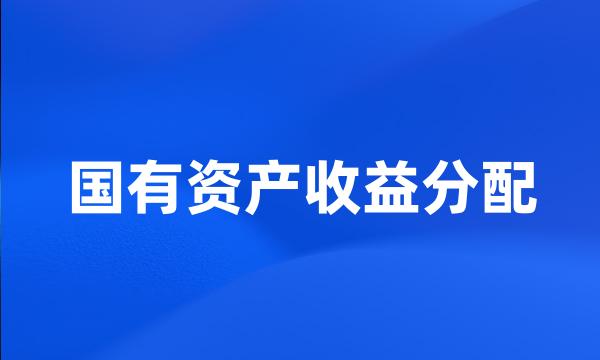 国有资产收益分配